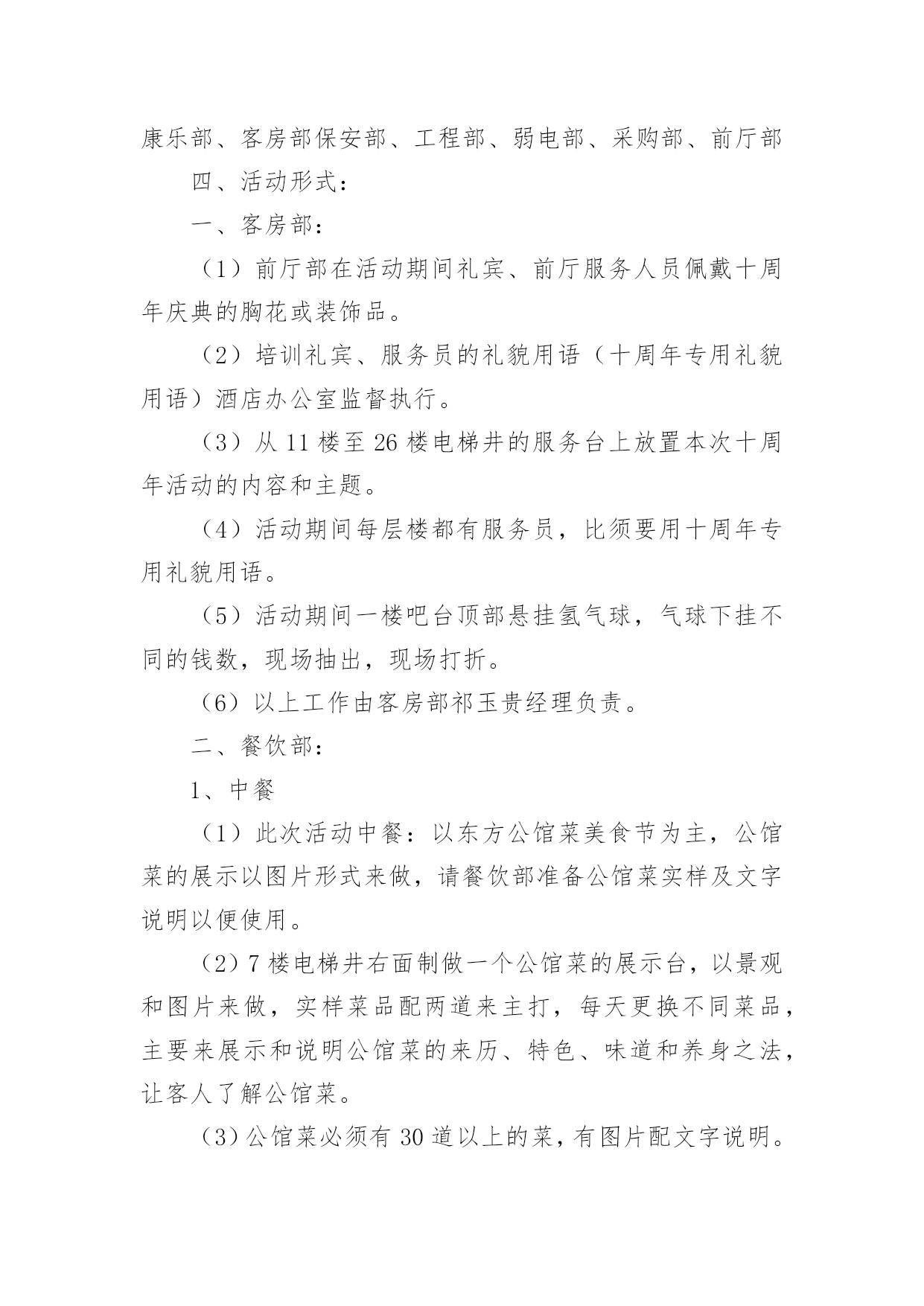 康乐部、客房部保安部、工程部、弱电部、采购部、前厅部

四、活动形式：

一、客房部：

（1）前厅部在活动期间礼宾、前厅服务人员佩戴十周年庆典的胸花或装饰品。

（2）培训礼宾、服务员的礼貌用语（十周年专用礼貌用语）酒店办公室监督执行。

（3）从 11 楼至 26 楼电梯井的服务台上放置本次十周年活动的内容和主题。

（4）活动期间每层楼都有服务员，比须要用十周年专用礼貌用语。

（5）活动期间一楼吧台顶部悬挂氢气球，气球下挂不同的钱数，现场抽出，现场打折。

（6）以上工作由客房部祁玉贵经理负责。

二、餐饮部：

1、中餐

（1）此次活动中餐：以东方公馆菜美食节为主，公馆菜的展示以图片形式来做，请餐饮部准备公馆菜实样及文字说明以便使用。

（2）7 楼电梯井右面制做一个公馆菜的展示台，以景观和图片来做，实样菜品配两道来主打，每天更换不同菜品，主要来展示和说明公馆菜的来历、特色、味道和养身之法，让客人了解公馆菜。

（3）公馆菜必须有 30 道以上的菜，有图片配文字说明。